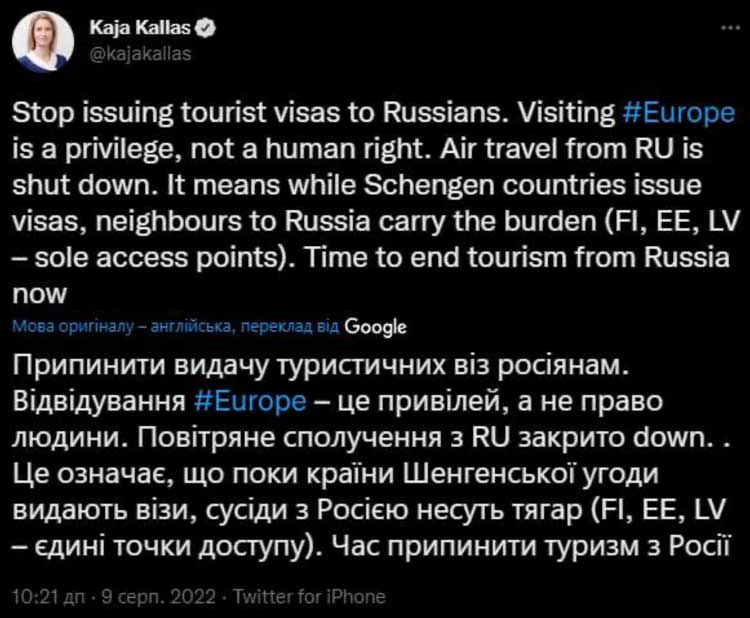 Kaja Kallas
@kajakallas

Stop issuing tourist visas to Russians. Visiting #Europe is a privilege, not a human right. Air travel from RU is shut down. It means while Schengen countries issue visas, neighbours to Russia carry the burden (FI, EE, LV – sole access points). Time to end tourism from Russia now

Мова оригіналу – англійська, переклад від Google

Припинити видачу туристичних віз росіянам. Відвідування #Europe – це привілей, а не право людини. Повітряне сполучення з RU закрито down. . Це означає, що поки країни Шенгенської угоди видають візи, сусіди з Росією несуть тягар (FI, EE, LV – єдині точки доступу). Час припинити туризм з Росії

10:21 дп · 9 серп. 2022 · Twitter for iPhone